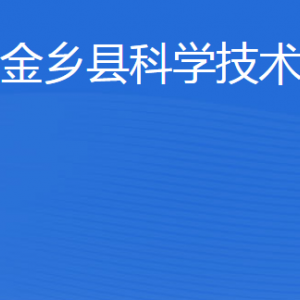 金乡县科学技术